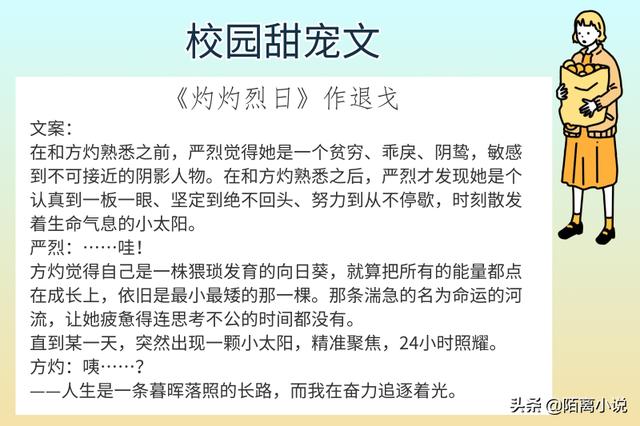 校园甜宠文

《灼灼烈日》作退戈

文案：
在和方灼熟悉之前，严烈觉得她是一个贫穷、乖戾、阴鸷，敏感到不可接近的阴影人物。在和方灼熟悉之后，严烈才发现她是个认真到一板一眼、坚定到绝不回头、努力到从不停歇，时刻散发着生命气息的小太阳。
严烈：……哇！
方灼觉得自己是一株猥琐发育的向日葵，就算把所有的能量都点在成长上，依旧是最小最矮的那一棵。那条湍急的名为命运的河流，让她疲惫得连思考不公的时间都没有。
直到某一天，突然出现一颗小太阳，精准聚焦，24小时照耀。
方灼：咦……？
——人生是一条暮晖落照的长路，而我在奋力追逐着光。

头条 @陌离小说